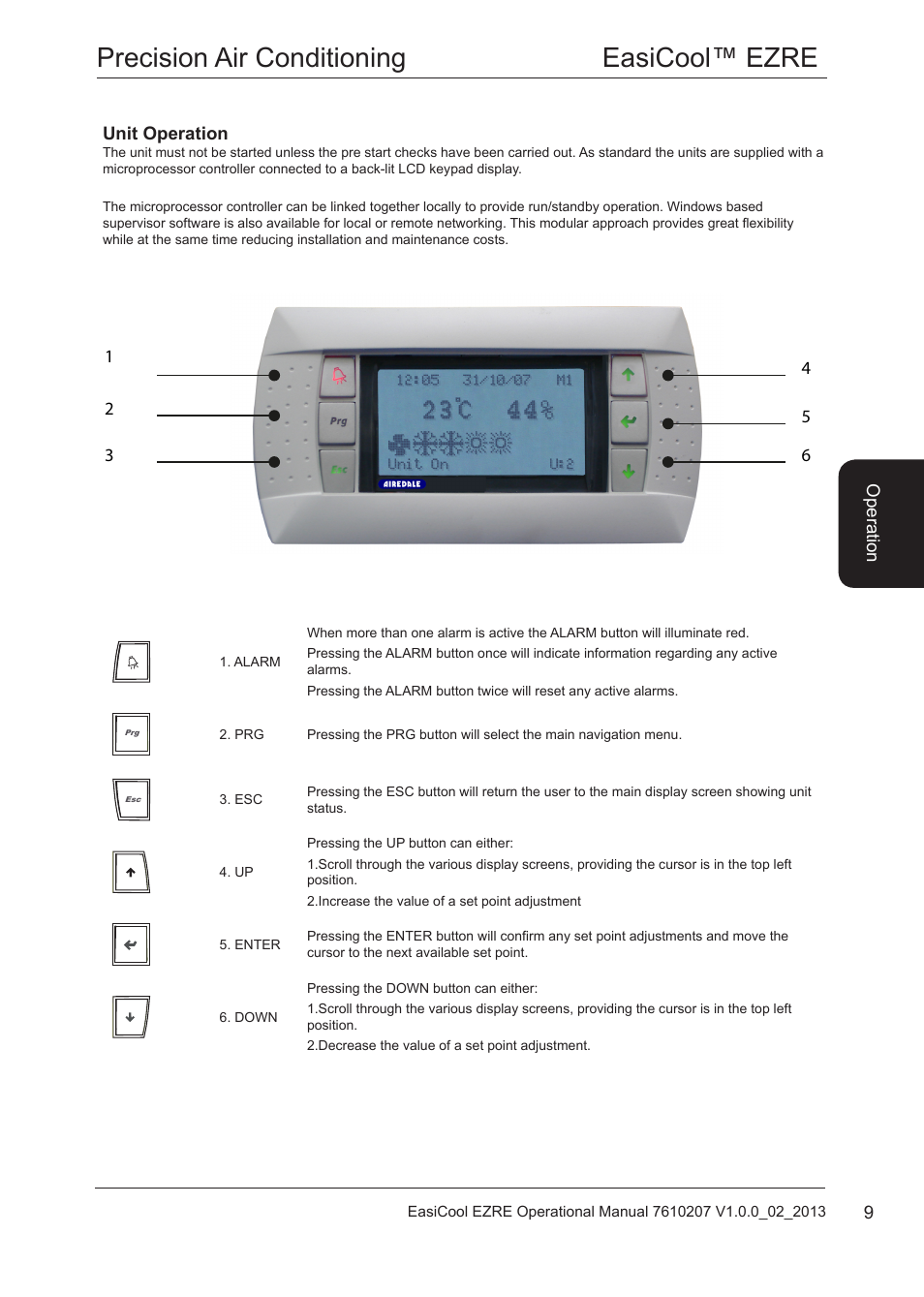 Precision Air Conditioning

EasiCool™ EZRE

Unit Operation
The unit must not be started unless the pre start checks have been carried out. As standard the units are supplied with a microprocessor controller connected to a back-lit LCD keypad display.

The microprocessor controller can be linked together locally to provide run/standby operation. Windows based supervisor software is also available for local or remote networking. This modular approach provides great flexibility while at the same time reducing installation and maintenance costs.

1
2
3

Prg
Esc

12:05 31/10/07 M1
23°C 44%
Unit On U:2
AIREDALE

4
5
6

Operation

| | | |
|---|---|---|
| | 1. ALARM | When more than one alarm is active the ALARM button will illuminate red. Pressing the ALARM button once will indicate information regarding any active alarms. Pressing the ALARM button twice will reset any active alarms. |
| Prg | 2. PRG | Pressing the PRG button will select the main navigation menu. |
| Esc | 3. ESC | Pressing the ESC button will return the user to the main display screen showing unit status. |
| | 4. UP | Pressing the UP button can either: 1.Scroll through the various display screens, providing the cursor is in the top left position. 2.Increase the value of a set point adjustment |
| | 5. ENTER | Pressing the ENTER button will confirm any set point adjustments and move the cursor to the next available set point. |
| | 6. DOWN | Pressing the DOWN button can either: 1.Scroll through the various display screens, providing the cursor is in the top left position. 2.Decrease the value of a set point adjustment. |

EasiCool EZRE Operational Manual 7610207 V1.0.0_02_2013 9